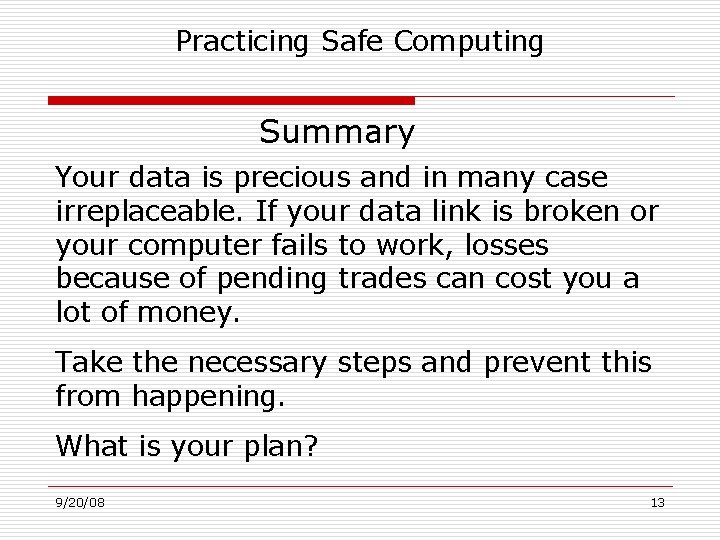 Practicing Safe Computing

Summary

Your data is precious and in many case irreplaceable. If your data link is broken or your computer fails to work, losses because of pending trades can cost you a lot of money.

Take the necessary steps and prevent this from happening.

What is your plan?

9/20/08

13